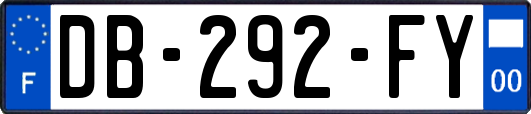 F

DB-292-FY

00